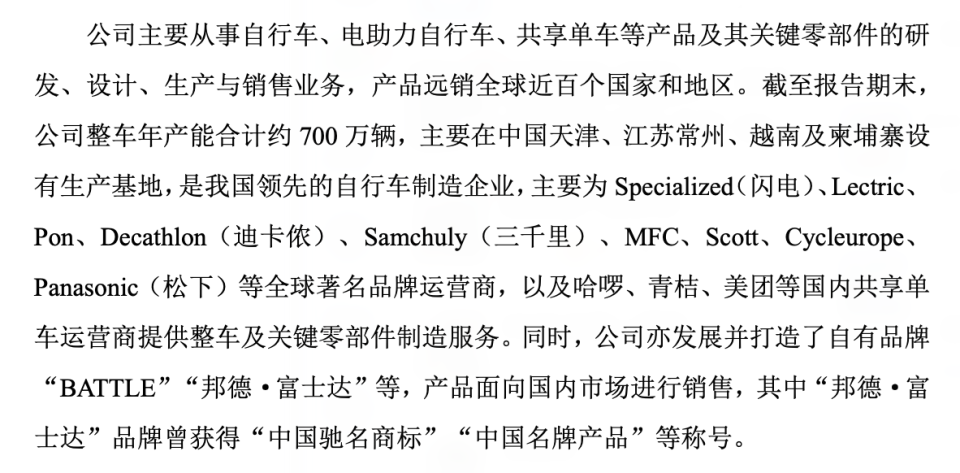 公司主要从事自行车、电助力自行车、共享单车等产品及其关键零部件的研发、设计、生产与销售业务，产品远销全球近百个国家和地区。截至报告期末，公司整车年产能合计约 700 万辆，主要在中国天津、江苏常州、越南及柬埔寨设有生产基地，是我国领先的自行车制造企业，主要为 Specialized（闪电）、Lectric、Pon、Decathlon（迪卡侬）、Samchuly（三千里）、MFC、Scott、Cycleurope、Panasonic（松下）等全球著名品牌运营商，以及哈啰、青桔、美团等国内共享单车运营商提供整车及关键零部件制造服务。同时，公司亦发展并打造了自有品牌“BATTLE”“邦德·富士达”等，产品面向国内市场进行销售，其中“邦德·富士达”品牌曾获得“中国驰名商标”“中国名牌产品”等称号。